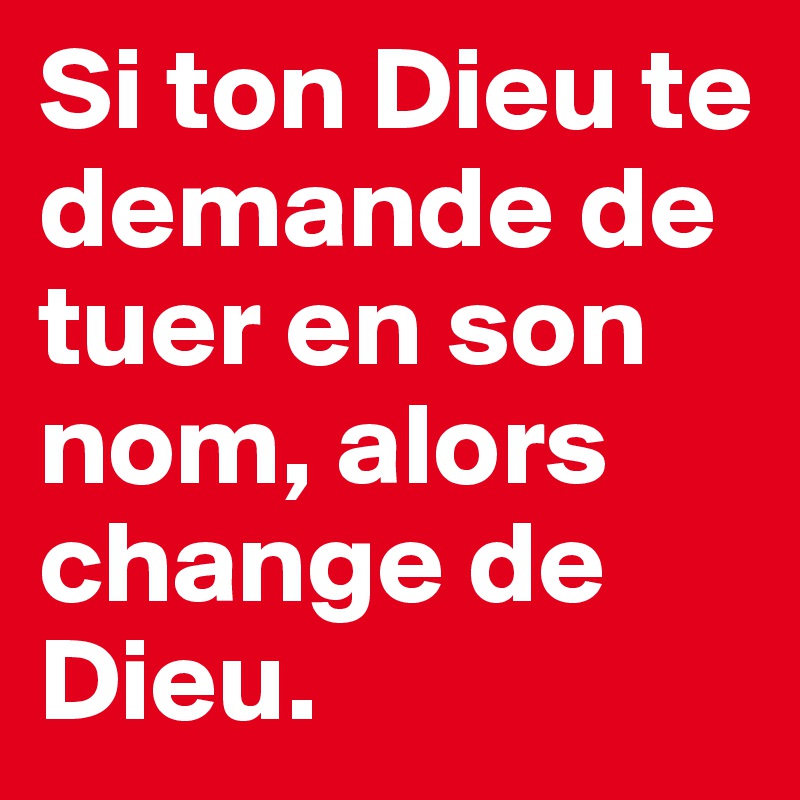 Si ton Dieu te demande de tuer en son nom, alors change de Dieu.